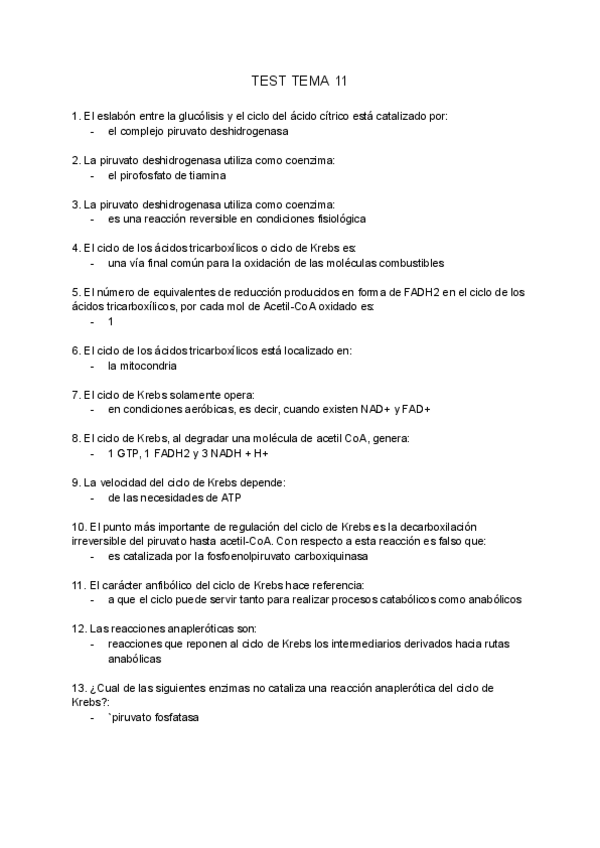 TEST TEMA 11

1. El eslabón entre la glucólisis y el ciclo del ácido cítrico está catalizado por:
- el complejo piruvato deshidrogenasa

2. La piruvato deshidrogenasa utiliza como coenzima:
- el pirofosfato de tiamina

3. La piruvato deshidrogenasa utiliza como coenzima:
- es una reacción reversible en condiciones fisiológica

4. El ciclo de los ácidos tricarboxílicos o ciclo de Krebs es:
- una vía final común para la oxidación de las moléculas combustibles

5. El número de equivalentes de reducción producidos en forma de FADH2 en el ciclo de los ácidos tricarboxílicos, por cada mol de Acetil-CoA oxidado es:
- 1

6. El ciclo de los ácidos tricarboxílicos está localizado en:
- la mitocondria

7. El ciclo de Krebs solamente opera:
- en condiciones aeróbicas, es decir, cuando existen NAD+ y FAD+

8. El ciclo de Krebs, al degradar una molécula de acetil CoA, genera:
- 1 GTP, 1 FADH2 y 3 NADH + H+

9. La velocidad del ciclo de Krebs depende:
- de las necesidades de ATP

10. El punto más importante de regulación del ciclo de Krebs es la decarboxilación irreversible del piruvato hasta acetil-CoA. Con respecto a esta reacción es falso que:
- es catalizada por la fosfoenolpiruvato carboxiquinasa

11. El carácter anfibólico del ciclo de Krebs hace referencia:
- a que el ciclo puede servir tanto para realizar procesos catabólicos como anabólicos

12. Las reacciones anapleróticas son:
- reacciones que reponen al ciclo de Krebs los intermediarios derivados hacia rutas anabólicas

13. ¿Cual de las siguientes enzimas no cataliza una reacción anaplerótica del ciclo de Krebs?:
- `piruvato fosfatasa